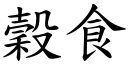 穀食